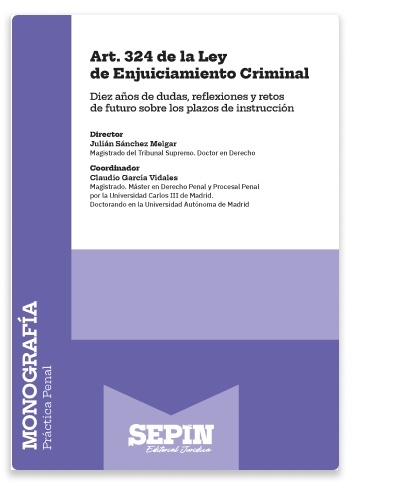 Art. 324 de la Ley
de Enjuiciamiento Criminal

Diez años de dudas, reflexiones y retos de futuro sobre los plazos de instrucción

Director
Julián Sánchez Melgar
Magistrado del Tribunal Supremo. Doctor en Derecho

Coordinador
Claudio García Vidales
Magistrado. Máster en Derecho Penal y Procesal Penal por la Universidad Carlos III de Madrid.
Doctorando en la Universidad Autónoma de Madrid

MONOGRAFÍA
Práctica Penal

SEPIN
Editorial Jurídica